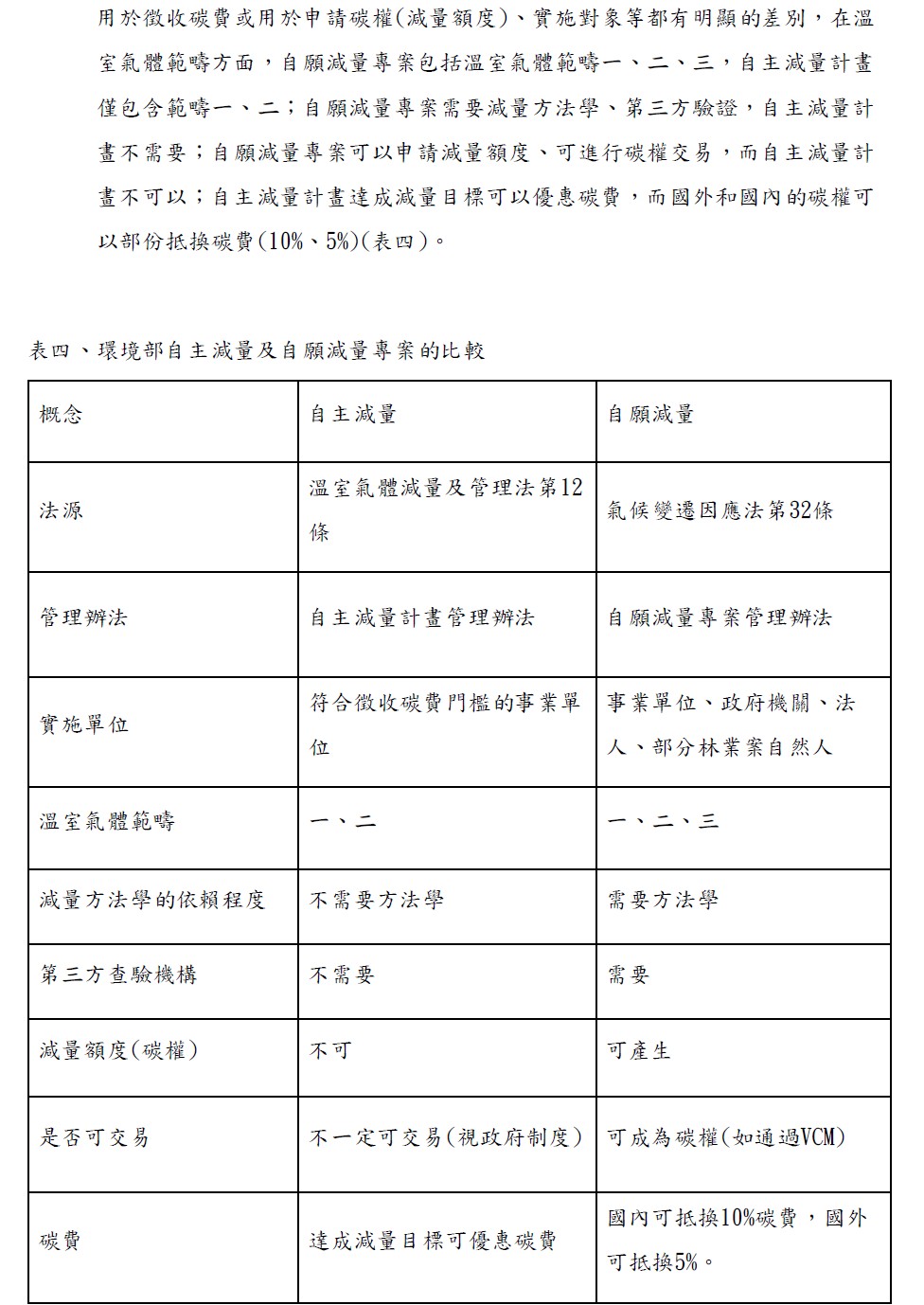 用於徵收碳費或用於申請碳權(減量額度)、實施對象等都有明顯的差別，在溫室氣體範疇方面，自願減量專案包括溫室氣體範疇一、二、三，自主減量計畫僅包含範疇一、二；自願減量專案需要減量方法學、第三方驗證，自主減量計畫不需要；自願減量專案可以申請減量額度、可進行碳權交易，而自主減量計畫不可以；自主減量計畫達成減量目標可以優惠碳費，而國外和國內的碳權可以部份抵換碳費(10%、5%)(表四)。

表四、環境部自主減量及自願減量專案的比較

| 概念 | 自主減量 | 自願減量 |
|---|---|---|
| 法源 | 溫室氣體減量及管理法第12條 | 氣候變遷因應法第32條 |
| 管理辦法 | 自主減量計畫管理辦法 | 自願減量專案管理辦法 |
| 實施單位 | 符合徵收碳費門檻的事業單位 | 事業單位、政府機關、法人、部分林業案自然人 |
| 溫室氣體範疇 | 一、二 | 一、二、三 |
| 減量方法學的依賴程度 | 不需要方法學 | 需要方法學 |
| 第三方查驗機構 | 不需要 | 需要 |
| 減量額度(碳權) | 不可 | 可產生 |
| 是否可交易 | 不一定可交易(視政府制度) | 可成為碳權(如通過VCM) |
| 碳費 | 達成減量目標可優惠碳費 | 國內可抵換10%碳費，國外可抵換5%。 |